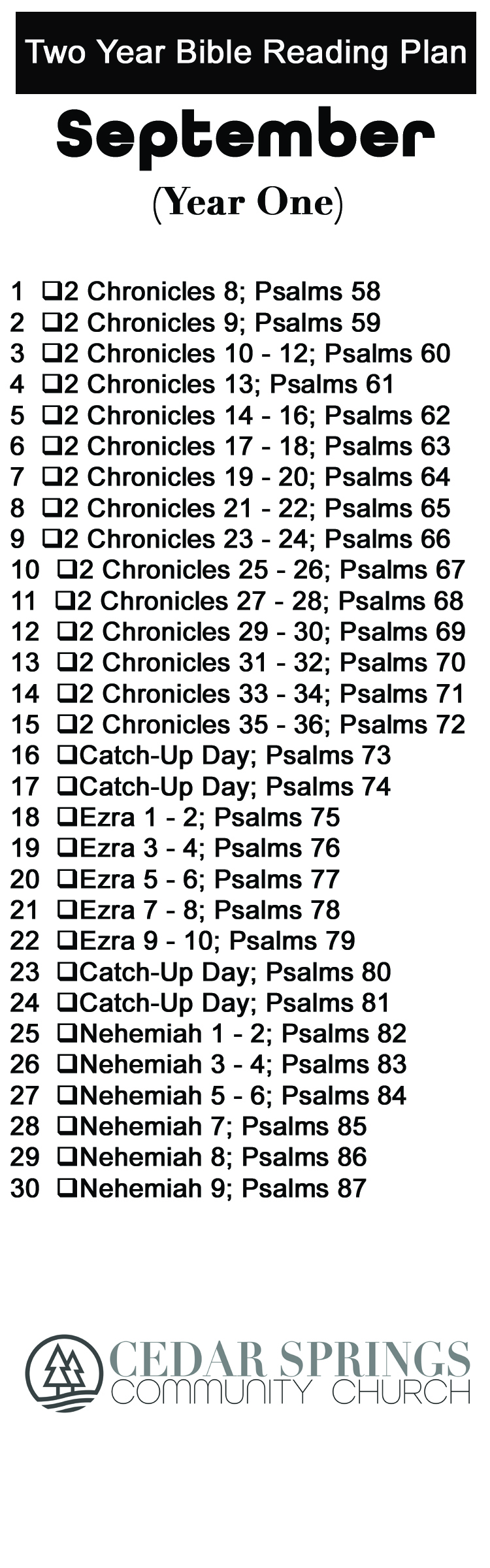 Two Year Bible Reading Plan

September

(Year One)

1 ❑2 Chronicles 8; Psalms 58
2 ❑2 Chronicles 9; Psalms 59
3 ❑2 Chronicles 10 - 12; Psalms 60
4 ❑2 Chronicles 13; Psalms 61
5 ❑2 Chronicles 14 - 16; Psalms 62
6 ❑2 Chronicles 17 - 18; Psalms 63
7 ❑2 Chronicles 19 - 20; Psalms 64
8 ❑2 Chronicles 21 - 22; Psalms 65
9 ❑2 Chronicles 23 - 24; Psalms 66
10 ❑2 Chronicles 25 - 26; Psalms 67
11 ❑2 Chronicles 27 - 28; Psalms 68
12 ❑2 Chronicles 29 - 30; Psalms 69
13 ❑2 Chronicles 31 - 32; Psalms 70
14 ❑2 Chronicles 33 - 34; Psalms 71
15 ❑2 Chronicles 35 - 36; Psalms 72
16 ❑Catch-Up Day; Psalms 73
17 ❑Catch-Up Day; Psalms 74
18 ❑Ezra 1 - 2; Psalms 75
19 ❑Ezra 3 - 4; Psalms 76
20 ❑Ezra 5 - 6; Psalms 77
21 ❑Ezra 7 - 8; Psalms 78
22 ❑Ezra 9 - 10; Psalms 79
23 ❑Catch-Up Day; Psalms 80
24 ❑Catch-Up Day; Psalms 81
25 ❑Nehemiah 1 - 2; Psalms 82
26 ❑Nehemiah 3 - 4; Psalms 83
27 ❑Nehemiah 5 - 6; Psalms 84
28 ❑Nehemiah 7; Psalms 85
29 ❑Nehemiah 8; Psalms 86
30 ❑Nehemiah 9; Psalms 87

CEDAR SPRINGS
COMMUNITY CHURCH